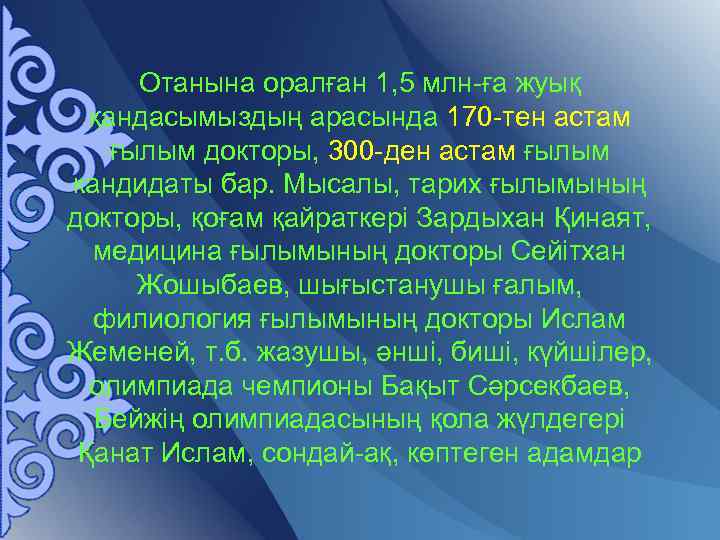 Отанына оралған 1,5 млн-ға жуық қандасымыздың арасында 170-тен астам ғылым докторы, 300-ден астам ғылым кандидаты бар. Мысалы, тарих ғылымының докторы, қоғам қайраткері Зардыхан Қинаят, медицина ғылымының докторы Сейітхан Жошыбаев, шығыстанушы ғалым, филиология ғылымының докторы Ислам Жеменей, т.б. жазушы, әнші, биші, күйшілер, олимпиада чемпионы Бақыт Сәрсекбаев, Бейжің олимпиадасының қола жүлдегері Қанат Ислам, сондай-ақ, көптеген адамдар